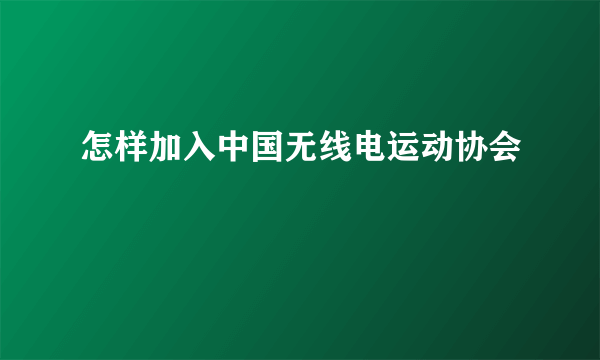 怎样加入中国无线电运动协会